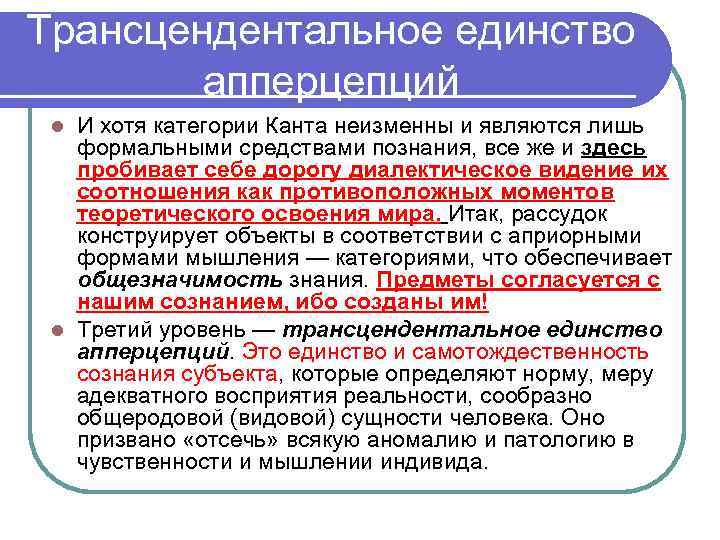 Трансцендентальное единство апперцепций

И хотя категории Канта неизменны и являются лишь формальными средствами познания, все же и здесь пробивает себе дорогу диалектическое видение их соотношения как противоположных моментов теоретического освоения мира. Итак, рассудок конструирует объекты в соответствии с априорными формами мышления — категориями, что обеспечивает общезначимость знания. Предметы согласуется с нашим сознанием, ибо созданы им!

Третий уровень — трансцендентальное единство апперцепций. Это единство и самотождественность сознания субъекта, которые определяют норму, меру адекватного восприятия реальности, сообразно общеродовой (видовой) сущности человека. Оно призвано «отсечь» всякую аномалию и патологию в чувственности и мышлении индивида.